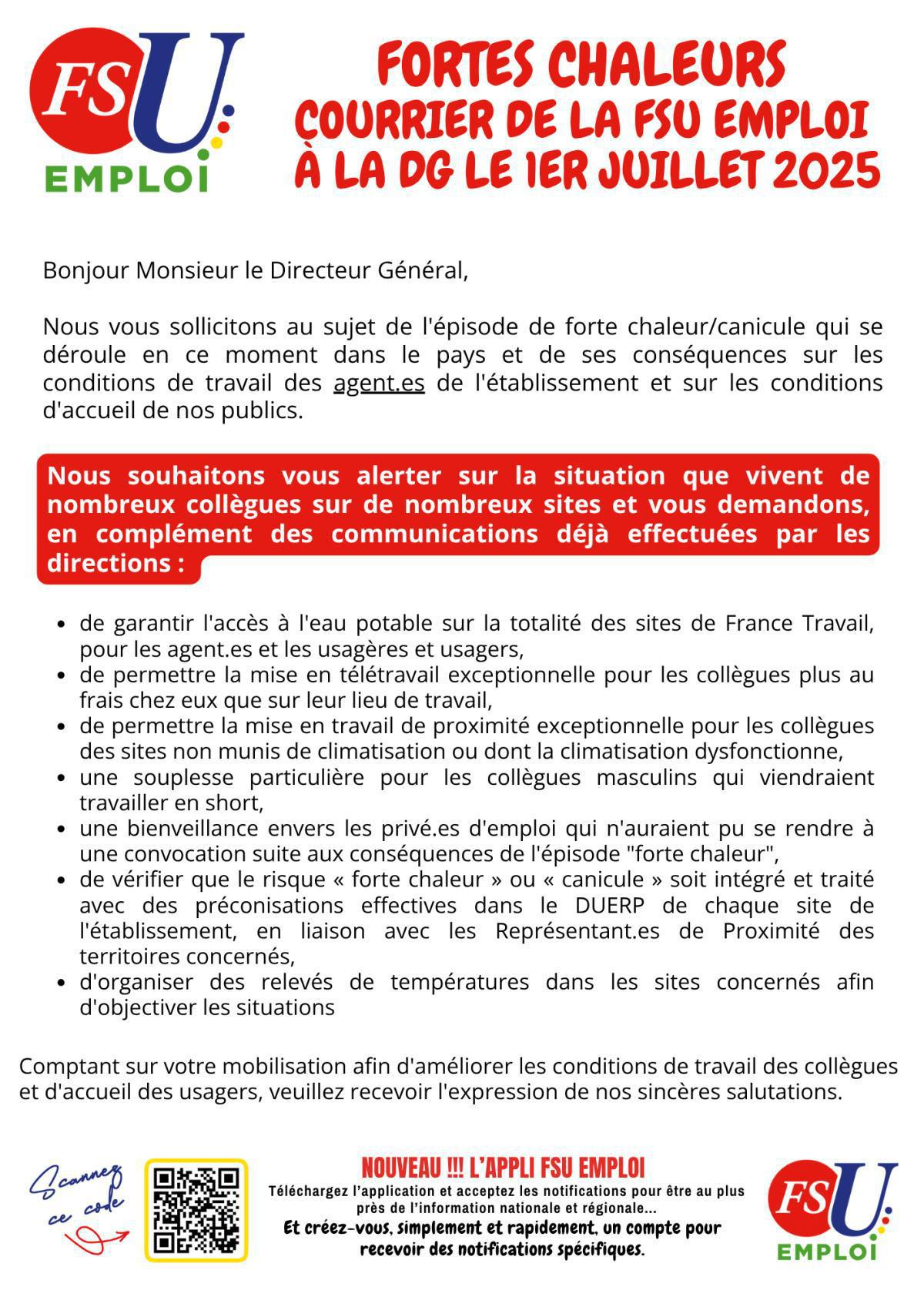 FSU EMPLOI

FORTES CHALEURS
COURRIER DE LA FSU EMPLOI
À LA DG LE 1ER JUILLET 2025

Bonjour Monsieur le Directeur Général,

Nous vous sollicitons au sujet de l'épisode de forte chaleur/canicule qui se déroule en ce moment dans le pays et de ses conséquences sur les conditions de travail des agent.es de l'établissement et sur les conditions d'accueil de nos publics.

Nous souhaitons vous alerter sur la situation que vivent de nombreux collègues sur de nombreux sites et vous demandons, en complément des communications déjà effectuées par les directions :

- de garantir l'accès à l'eau potable sur la totalité des sites de France Travail, pour les agent.es et les usagères et usagers,
- de permettre la mise en télétravail exceptionnelle pour les collègues plus au frais chez eux que sur leur lieu de travail,
- de permettre la mise en travail de proximité exceptionnelle pour les collègues des sites non munis de climatisation ou dont la climatisation dysfonctionne,
- une souplesse particulière pour les collègues masculins qui viendraient travailler en short,
- une bienveillance envers les privé.es d'emploi qui n'auraient pu se rendre à une convocation suite aux conséquences de l'épisode "forte chaleur",
- de vérifier que le risque « forte chaleur » ou « canicule » soit intégré et traité avec des préconisations effectives dans le DUERP de chaque site de l'établissement, en liaison avec les Représentant.es de Proximité des territoires concernés,
- d'organiser des relevés de températures dans les sites concernés afin d'objectiver les situations

Comptant sur votre mobilisation afin d'améliorer les conditions de travail des collègues et d'accueil des usagers, veuillez recevoir l'expression de nos sincères salutations.

Scannez ce code

NOUVEAU !!! L'APPLI FSU EMPLOI
Téléchargez l'application et acceptez les notifications pour être au plus près de l'information nationale et régionale...
Et créez-vous, simplement et rapidement, un compte pour recevoir des notifications spécifiques.

FSU EMPLOI